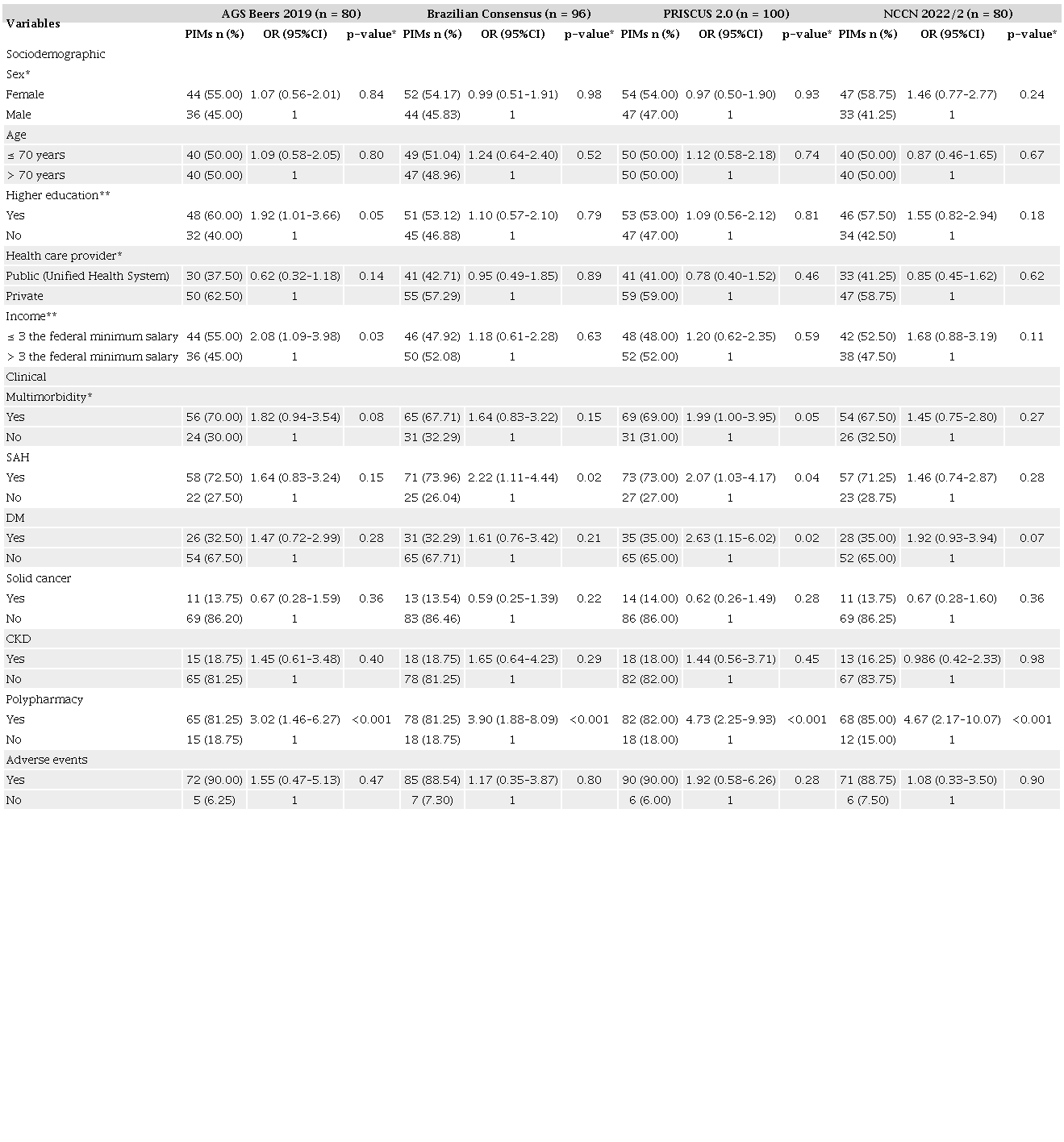 | Variables | AGS Beers 2019 (n = 80) | | | Brazilian Consensus (n = 96) | | | PRISCUS 2.0 (n = 100) | | | NCCN 2022/2 (n = 80) | | |
|---|---|---|---|---|---|---|---|---|---|---|---|---|
| | PIMs n (%) | OR (95%CI) | p-value* | PIMs n (%) | OR (95%CI) | p-value* | PIMs n (%) | OR (95%CI) | p-value* | PIMs n (%) | OR (95%CI) | p-value* |
| Sociodemographic | | | | | | | | | | | | |
| Sex* | | | | | | | | | | | | |
| Female | 44 (55.00) | 1.07 (0.56-2.01) | 0.84 | 52 (54.17) | 0.99 (0.51-1.91) | 0.98 | 54 (54.00) | 0.97 (0.50-1.90) | 0.93 | 47 (58.75) | 1.46 (0.77-2.77) | 0.24 |
| Male | 36 (45.00) | 1 | | 44 (45.83) | 1 | | 47 (47.00) | 1 | | 33 (41.25) | 1 | |
| Age | | | | | | | | | | | | |
| ≤ 70 years | 40 (50.00) | 1.09 (0.58-2.05) | 0.80 | 49 (51.04) | 1.24 (0.64-2.40) | 0.52 | 50 (50.00) | 1.12 (0.58-2.18) | 0.74 | 40 (50.00) | 0.87 (0.46-1.65) | 0.67 |
| > 70 years | 40 (50.00) | 1 | | 47 (48.96) | 1 | | 50 (50.00) | 1 | | 40 (50.00) | 1 | |
| Higher education** | | | | | | | | | | | | |
| Yes | 48 (60.00) | 1.92 (1.01-3.66) | 0.05 | 51 (53.12) | 1.10 (0.57-2.10) | 0.79 | 53 (53.00) | 1.09 (0.56-2.12) | 0.81 | 46 (57.50) | 1.55 (0.82-2.94) | 0.18 |
| No | 32 (40.00) | 1 | | 45 (46.88) | 1 | | 47 (47.00) | 1 | | 34 (42.50) | 1 | |
| Health care provider* | | | | | | | | | | | | |
| Public (Unified Health System) | 30 (37.50) | 0.62 (0.32-1.18) | 0.14 | 41 (42.71) | 0.95 (0.49-1.85) | 0.89 | 41 (41.00) | 0.78 (0.40-1.52) | 0.46 | 33 (41.25) | 0.85 (0.45-1.62) | 0.62 |
| Private | 50 (62.50) | 1 | | 55 (57.29) | 1 | | 59 (59.00) | 1 | | 47 (58.75) | 1 | |
| Income** | | | | | | | | | | | | |
| ≤ 3 the federal minimum salary | 44 (55.00) | 2.08 (1.09-3.98) | 0.03 | 46 (47.92) | 1.18 (0.61-2.28) | 0.63 | 48 (48.00) | 1.20 (0.62-2.35) | 0.59 | 42 (52.50) | 1.68 (0.88-3.19) | 0.11 |
| > 3 the federal minimum salary | 36 (45.00) | 1 | | 50 (52.08) | 1 | | 52 (52.00) | 1 | | 38 (47.50) | 1 | |
| Clinical | | | | | | | | | | | | |
| Multimorbidity* | | | | | | | | | | | | |
| Yes | 56 (70.00) | 1.82 (0.94-3.54) | 0.08 | 65 (67.71) | 1.64 (0.83-3.22) | 0.15 | 69 (69.00) | 1.99 (1.00-3.95) | 0.05 | 54 (67.50) | 1.45 (0.75-2.80) | 0.27 |
| No | 24 (30.00) | 1 | | 31 (32.29) | 1 | | 31 (31.00) | 1 | | 26 (32.50) | 1 | |
| SAH | | | | | | | | | | | | |
| Yes | 58 (72.50) | 1.64 (0.83-3.24) | 0.15 | 71 (73.96) | 2.22 (1.11-4.44) | 0.02 | 73 (73.00) | 2.07 (1.03-4.17) | 0.04 | 57 (71.25) | 1.46 (0.74-2.87) | 0.28 |
| No | 22 (27.50) | 1 | | 25 (26.04) | 1 | | 27 (27.00) | 1 | | 23 (28.75) | 1 | |
| DM | | | | | | | | | | | | |
| Yes | 26 (32.50) | 1.47 (0.72-2.99) | 0.28 | 31 (32.29) | 1.61 (0.76-3.42) | 0.21 | 35 (35.00) | 2.63 (1.15-6.02) | 0.02 | 28 (35.00) | 1.92 (0.93-3.94) | 0.07 |
| No | 54 (67.50) | 1 | | 65 (67.71) | 1 | | 65 (65.00) | 1 | | 52 (65.00) | 1 | |
| Solid cancer | | | | | | | | | | | | |
| Yes | 11 (13.75) | 0.67 (0.28-1.59) | 0.36 | 13 (13.54) | 0.59 (0.25-1.39) | 0.22 | 14 (14.00) | 0.62 (0.26-1.49) | 0.28 | 11 (13.75) | 0.67 (0.28-1.60) | 0.36 |
| No | 69 (86.20) | 1 | | 83 (86.46) | 1 | | 86 (86.00) | 1 | | 69 (86.25) | 1 | |
| CKD | | | | | | | | | | | | |
| Yes | 15 (18.75) | 1.45 (0.61-3.48) | 0.40 | 18 (18.75) | 1.65 (0.64-4.23) | 0.29 | 18 (18.00) | 1.44 (0.56-3.71) | 0.45 | 13 (16.25) | 0.986 (0.42-2.33) | 0.98 |
| No | 65 (81.25) | 1 | | 78 (81.25) | 1 | | 82 (82.00) | 1 | | 67 (83.75) | 1 | |
| Polypharmacy | | | | | | | | | | | | |
| Yes | 65 (81.25) | 3.02 (1.46-6.27) | <0.001 | 78 (81.25) | 3.90 (1.88-8.09) | <0.001 | 82 (82.00) | 4.73 (2.25-9.93) | <0.001 | 68 (85.00) | 4.67 (2.17-10.07) | <0.001 |
| No | 15 (18.75) | 1 | | 18 (18.75) | 1 | | 18 (18.00) | 1 | | 12 (15.00) | 1 | |
| Adverse events | | | | | | | | | | | | |
| Yes | 72 (90.00) | 1.55 (0.47-5.13) | 0.47 | 85 (88.54) | 1.17 (0.35-3.87) | 0.80 | 90 (90.00) | 1.92 (0.58-6.26) | 0.28 | 71 (88.75) | 1.08 (0.33-3.50) | 0.90 |
| No | 5 (6.25) | 1 | | 7 (7.30) | 1 | | 6 (6.00) | 1 | | 6 (7.50) | 1 | |